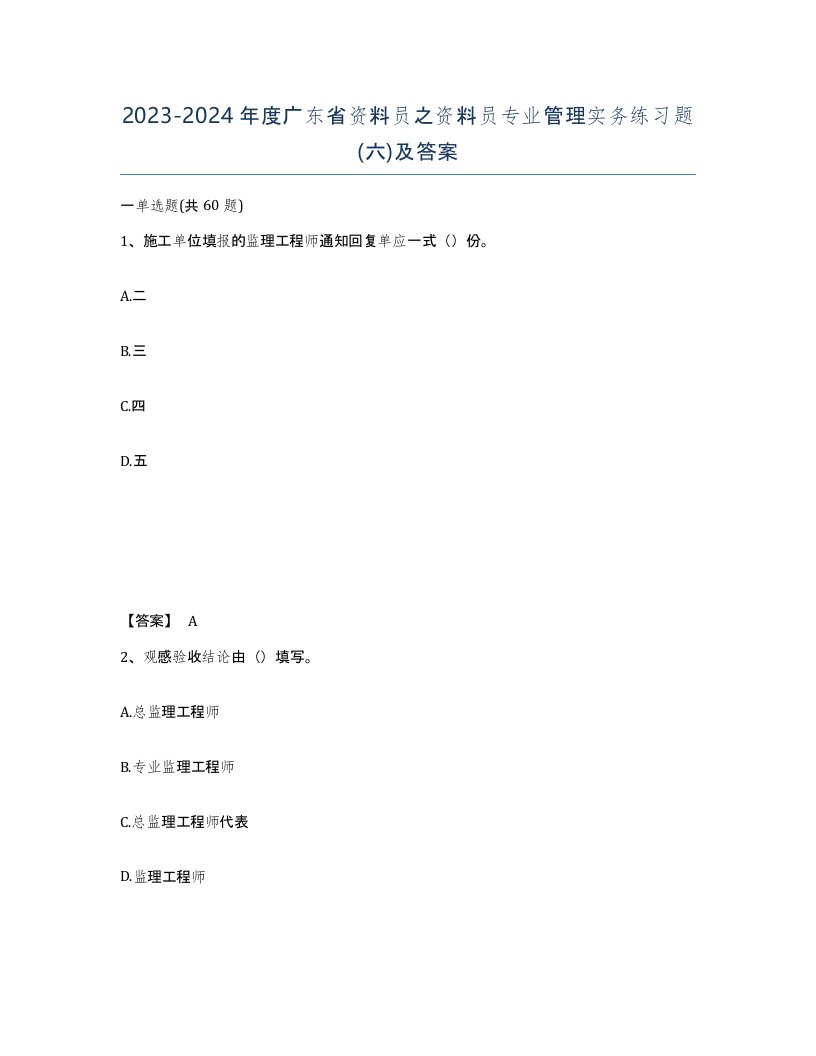 2023-2024年度广东省资料员之资料员专业管理实务练习题(六)及答案

一单选题(共60题)

1、施工单位填报的监理工程师通知回复单应一式（）份。

A.二

B.三

C.四

D.五

【答案】 A

2、观感验收结论由（）填写。

A.总监理工程师

B.专业监理工程师

C.总监理工程师代表

D.监理工程师